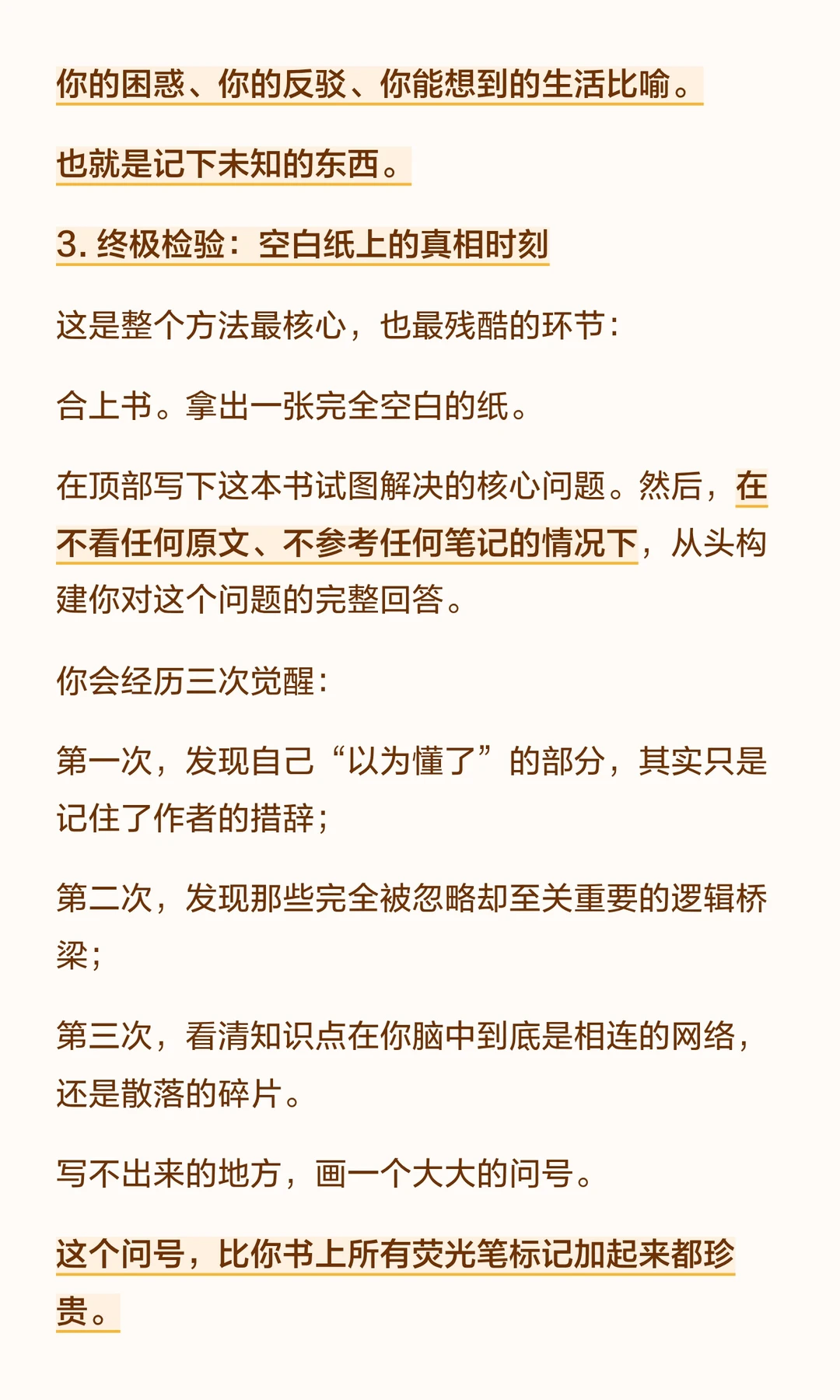 你的困惑、你的反驳、你能想到的生活比喻。

也就是记下未知的东西。

3. 终极检验：空白纸上的真相时刻

这是整个方法最核心，也最残酷的环节：

合上书。拿出一张完全空白的纸。

在顶部写下这本书试图解决的核心问题。然后，在不看任何原文、不参考任何笔记的情况下，从头构建你对这个问题的完整回答。

你会经历三次觉醒：

第一次，发现自己“以为懂了”的部分，其实只是记住了作者的措辞；

第二次，发现那些完全被忽略却至关重要的逻辑桥梁；

第三次，看清知识点在你脑中到底是相连的网络，还是散落的碎片。

写不出来的地方，画一个大大的问号。

这个问号，比你书上所有荧光笔标记加起来都珍贵。